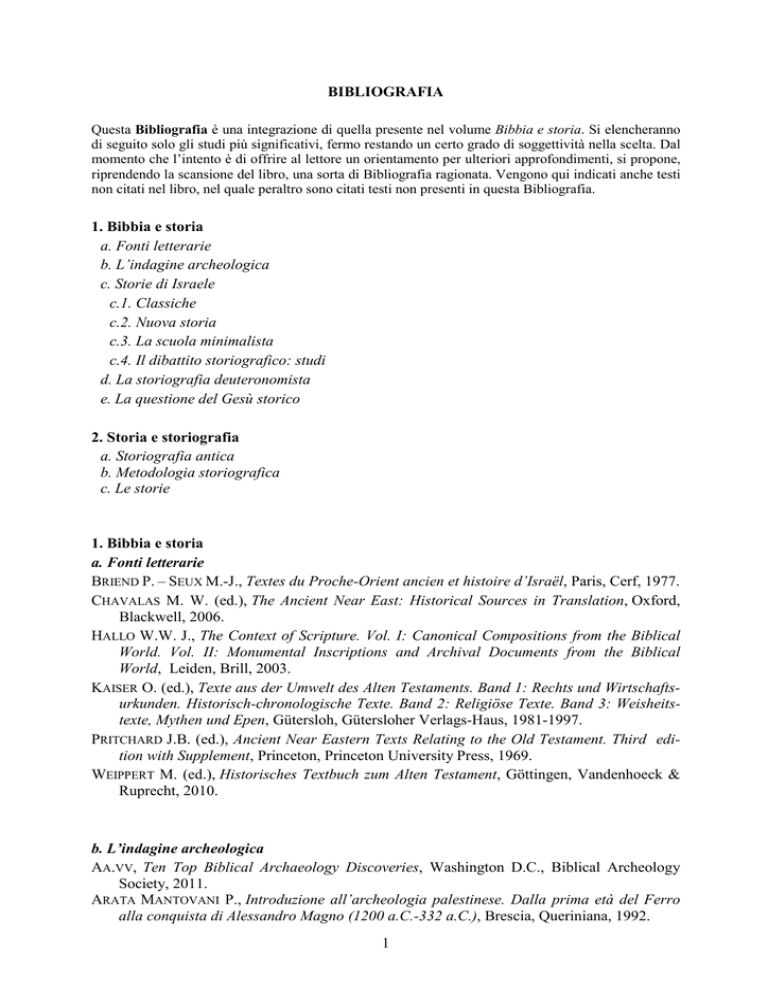 BIBLIOGRAFIA

Questa Bibliografia è una integrazione di quella presente nel volume Bibbia e storia. Si elencheranno di seguito solo gli studi più significativi, fermo restando un certo grado di soggettività nella scelta. Dal momento che l'intento è di offrire al lettore un orientamento per ulteriori approfondimenti, si propone, riprendendo la scansione del libro, una sorta di Bibliografia ragionata. Vengono qui indicati anche testi non citati nel libro, nel quale peraltro sono citati testi non presenti in questa Bibliografia.

1. Bibbia e storia
a. Fonti letterarie
b. L'indagine archeologica
c. Storie di Israele
c.1. Classiche
c.2. Nuova storia
c.3. La scuola minimalista
c.4. Il dibattito storiografico: studi
d. La storiografia deuteronomista
e. La questione del Gesù storico

2. Storia e storiografia
a. Storiografia antica
b. Metodologia storiografica
c. Le storie

1. Bibbia e storia
a. Fonti letterarie
BRIEND P. – SEUX M.-J., Textes du Proche-Orient ancien et histoire d'Israël, Paris, Cerf, 1977.
CHAVALAS M. W. (ed.), The Ancient Near East: Historical Sources in Translation, Oxford, Blackwell, 2006.
HALLO W.W. J., The Context of Scripture. Vol. I: Canonical Compositions from the Biblical World. Vol. II: Monumental Inscriptions and Archival Documents from the Biblical World, Leiden, Brill, 2003.
KAISER O. (ed.), Texte aus der Umwelt des Alten Testaments. Band 1: Rechts und Wirtschaftsurkunden. Historisch-chronologische Texte. Band 2: Religiöse Texte. Band 3: Weisheitstexte, Mythen und Epen, Gütersloh, Gütersloher Verlags-Haus, 1981-1997.
PRITCHARD J.B. (ed.), Ancient Near Eastern Texts Relating to the Old Testament. Third edition with Supplement, Princeton, Princeton University Press, 1969.
WEIPPERT M. (ed.), Historisches Textbuch zum Alten Testament, Göttingen, Vandenhoeck & Ruprecht, 2010.

b. L'indagine archeologica
AA.VV, Ten Top Biblical Archaeology Discoveries, Washington D.C., Biblical Archeology Society, 2011.
ARATA MANTOVANI P., Introduzione all'archeologia palestinese. Dalla prima età del Ferro alla conquista di Alessandro Magno (1200 a.C.-332 a.C.), Brescia, Queriniana, 1992.

1